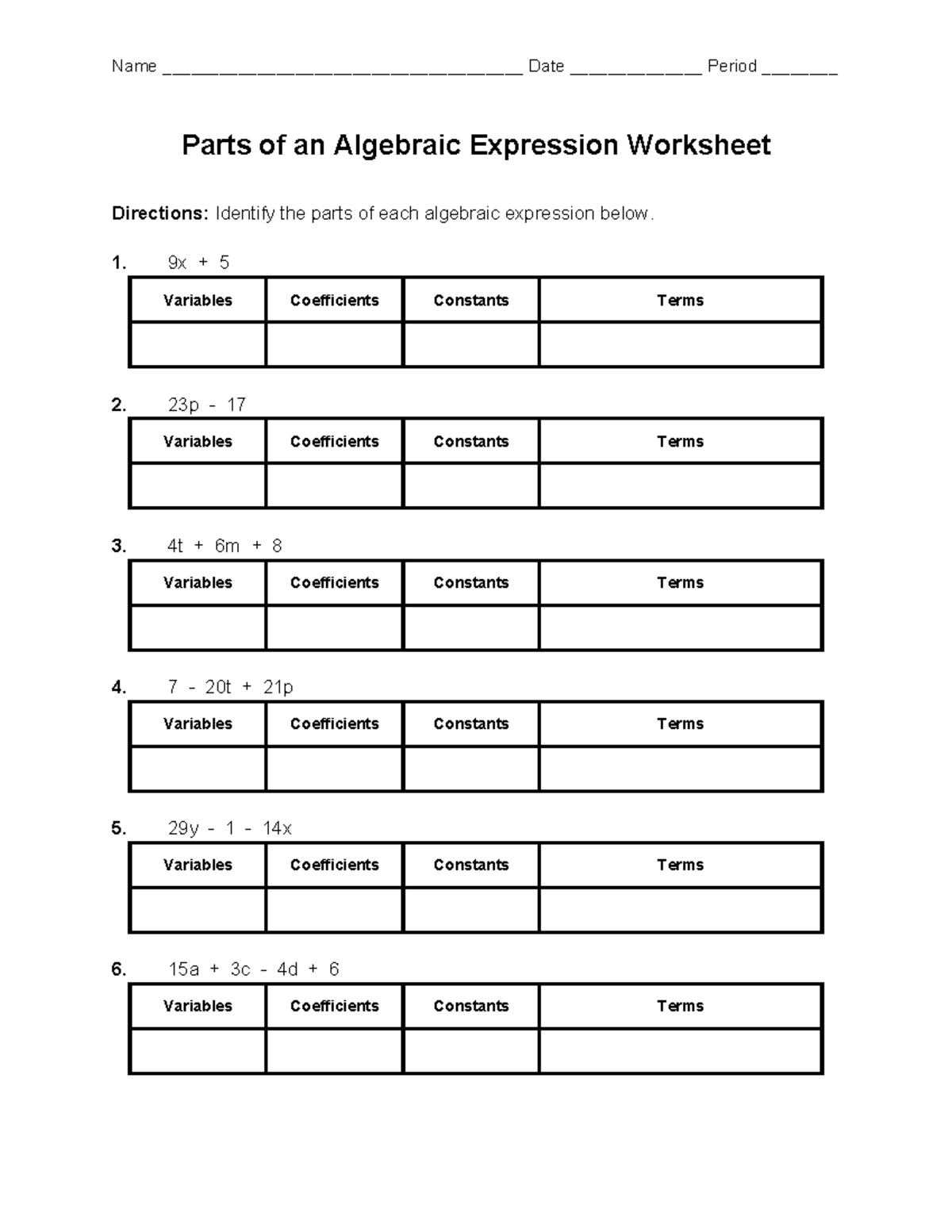 Name ____ Date ____ Period ____

Parts of an Algebraic Expression Worksheet

Directions: Identify the parts of each algebraic expression below.

1. $9x + 5$

| Variables | Coefficients | Constants | Terms |
|---|---|---|---|
| | | | |

2. $23p - 17$

| Variables | Coefficients | Constants | Terms |
|---|---|---|---|
| | | | |

3. $4t + 6m + 8$

| Variables | Coefficients | Constants | Terms |
|---|---|---|---|
| | | | |

4. $7 - 20t + 21p$

| Variables | Coefficients | Constants | Terms |
|---|---|---|---|
| | | | |

5. $29y - 1 - 14x$

| Variables | Coefficients | Constants | Terms |
|---|---|---|---|
| | | | |

6. $15a + 3c - 4d + 6$

| Variables | Coefficients | Constants | Terms |
|---|---|---|---|
| | | | |